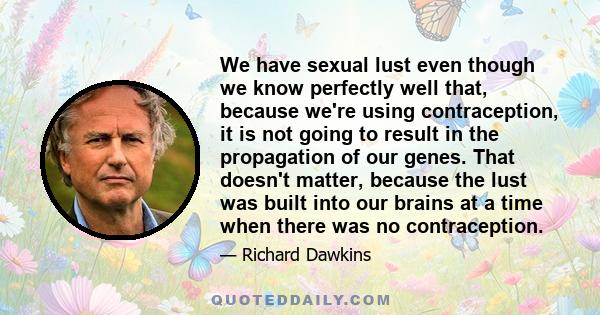 We have sexual lust even though we know perfectly well that, because we're using contraception, it is not going to result in the propagation of our genes. That doesn't matter, because the lust was built into our brains at a time when there was no contraception.

— Richard Dawkins

QUOTEDDAILY.COM